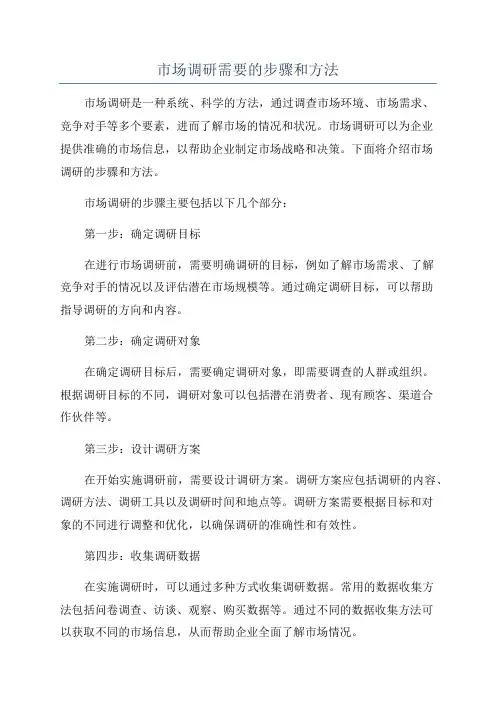 市场调研需要的步骤和方法

市场调研是一种系统、科学的方法，通过调查市场环境、市场需求、竞争对手等多个要素，进而了解市场的情况和状况。市场调研可以为企业提供准确的市场信息，以帮助企业制定市场战略和决策。下面将介绍市场调研的步骤和方法。

市场调研的步骤主要包括以下几个部分：

第一步：确定调研目标

在进行市场调研前，需要明确调研的目标，例如了解市场需求、了解竞争对手的情况以及评估潜在市场规模等。通过确定调研目标，可以帮助指导调研的方向和内容。

第二步：确定调研对象

在确定调研目标后，需要确定调研对象，即需要调查的人群或组织。根据调研目标的不同，调研对象可以包括潜在消费者、现有顾客、渠道合作伙伴等。

第三步：设计调研方案

在开始实施调研前，需要设计调研方案。调研方案应包括调研的内容、调研方法、调研工具以及调研时间和地点等。调研方案需要根据目标和对象的不同进行调整和优化，以确保调研的准确性和有效性。

第四步：收集调研数据

在实施调研时，可以通过多种方式收集调研数据。常用的数据收集方法包括问卷调查、访谈、观察、购买数据等。通过不同的数据收集方法可以获取不同的市场信息，从而帮助企业全面了解市场情况。